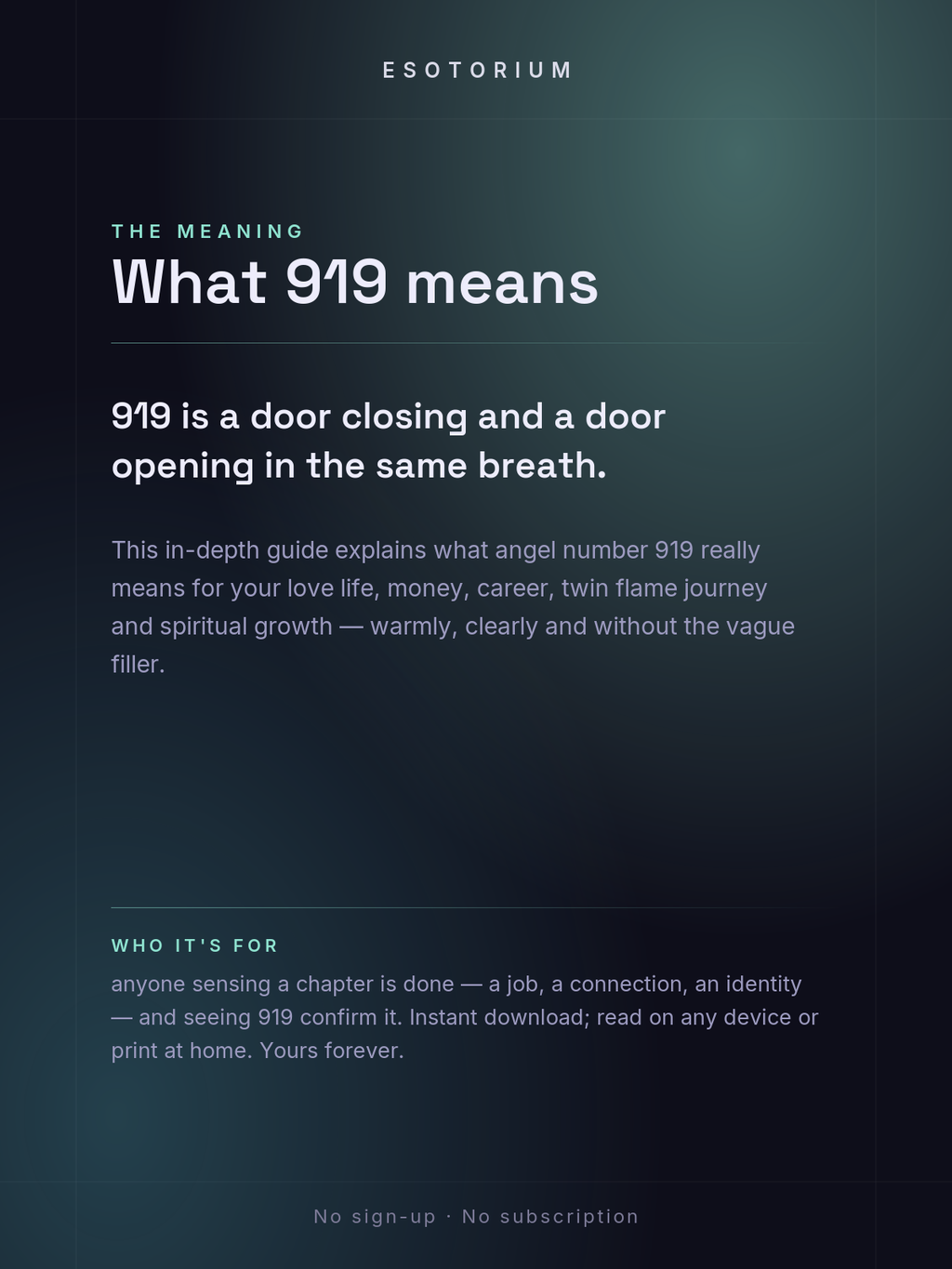 ESOTORIUM

THE MEANING

What 919 means

919 is a door closing and a door opening in the same breath.

This in-depth guide explains what angel number 919 really means for your love life, money, career, twin flame journey and spiritual growth — warmly, clearly and without the vague filler.

WHO IT'S FOR

anyone sensing a chapter is done — a job, a connection, an identity — and seeing 919 confirm it. Instant download; read on any device or print at home. Yours forever.

No sign-up · No subscription